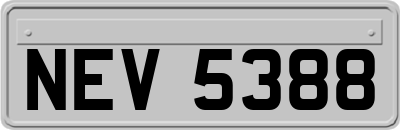 NEV 5388